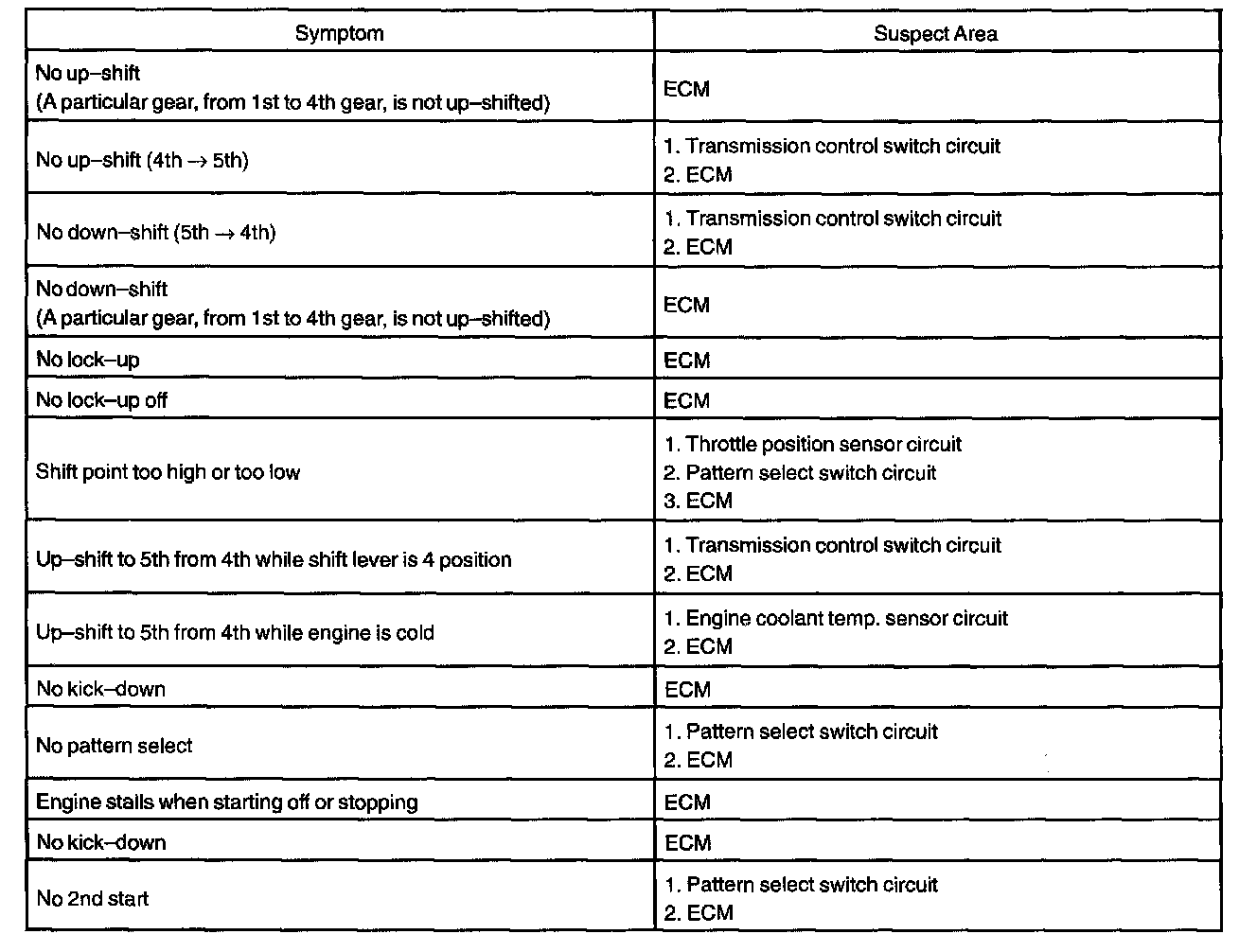 | Symptom | Suspect Area |
|---|---|
| No up–shift (A particular gear, from 1st to 4th gear, is not up–shifted) | ECM |
| No up–shift (4th → 5th) | 1. Transmission control switch circuit 2. ECM |
| No down–shift (5th → 4th) | 1. Transmission control switch circuit 2. ECM |
| No down–shift (A particular gear, from 1st to 4th gear, is not up–shifted) | ECM |
| No lock–up | ECM |
| No lock–up off | ECM |
| Shift point too high or too low | 1. Throttle position sensor circuit 2. Pattern select switch circuit 3. ECM |
| Up–shift to 5th from 4th while shift lever is 4 position | 1. Transmission control switch circuit 2. ECM |
| Up–shift to 5th from 4th while engine is cold | 1. Engine coolant temp. sensor circuit 2. ECM |
| No kick–down | ECM |
| No pattern select | 1. Pattern select switch circuit 2. ECM |
| Engine stalls when starting off or stopping | ECM |
| No kick–down | ECM |
| No 2nd start | 1. Pattern select switch circuit 2. ECM |